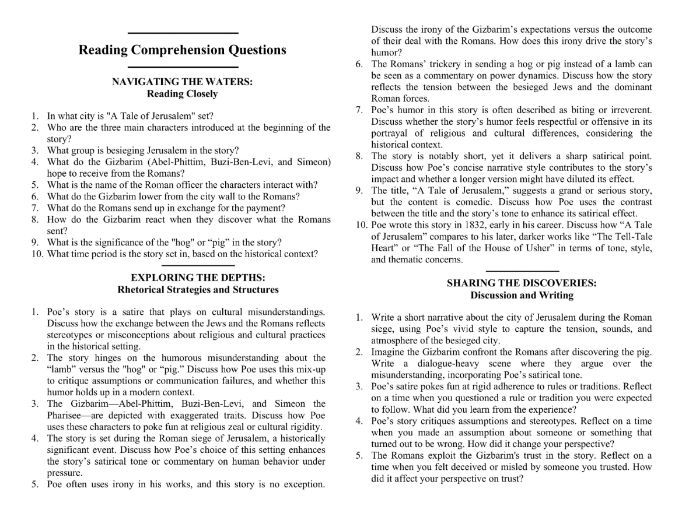 Reading Comprehension Questions

NAVIGATING THE WATERS:
Reading Closely

1. In what city is "A Tale of Jerusalem" set?
2. Who are the three main characters introduced at the beginning of the story?
3. What group is besieging Jerusalem in the story?
4. What do the Gizbarim (Abel-Phittim, Buzi-Ben-Levi, and Simeon) hope to receive from the Romans?
5. What is the name of the Roman officer the characters interact with?
6. What do the Gizbarim lower from the city wall to the Romans?
7. What do the Romans send up in exchange for the payment?
8. How do the Gizbarim react when they discover what the Romans sent?
9. What is the significance of the "hog" or "pig" in the story?
10. What time period is the story set in, based on the historical context?

EXPLORING THE DEPTHS:
Rhetorical Strategies and Structures

1. Poe's story is a satire that plays on cultural misunderstandings. Discuss how the exchange between the Jews and the Romans reflects stereotypes or misconceptions about religious and cultural practices in the historical setting.
2. The story hinges on the humorous misunderstanding about the "lamb" versus the "hog" or "pig." Discuss how Poe uses this mix-up to critique assumptions or communication failures, and whether this humor holds up in a modern context.
3. The Gizbarim—Abel-Phittim, Buzi-Ben-Levi, and Simeon the Pharisee—are depicted with exaggerated traits. Discuss how Poe uses these characters to poke fun at religious zeal or cultural rigidity.
4. The story is set during the Roman siege of Jerusalem, a historically significant event. Discuss how Poe's choice of this setting enhances the story's satirical tone or commentary on human behavior under pressure.
5. Poe often uses irony in his works, and this story is no exception. Discuss the irony of the Gizbarim's expectations versus the outcome of their deal with the Romans. How does this irony drive the story's humor?
6. The Romans' trickery in sending a hog or pig instead of a lamb can be seen as a commentary on power dynamics. Discuss how the story reflects the tension between the besieged Jews and the dominant Roman forces.
7. Poe's humor in this story is often described as biting or irreverent. Discuss whether the story's humor feels respectful or offensive in its portrayal of religious and cultural differences, considering the historical context.
8. The story is notably short, yet it delivers a sharp satirical point. Discuss how Poe's concise narrative style contributes to the story's impact and whether a longer version might have diluted its effect.
9. The title, "A Tale of Jerusalem," suggests a grand or serious story, but the content is comedic. Discuss how Poe uses the contrast between the title and the story's tone to enhance its satirical effect.
10. Poe wrote this story in 1832, early in his career. Discuss how "A Tale of Jerusalem" compares to his later, darker works like "The Tell-Tale Heart" or "The Fall of the House of Usher" in terms of tone, style, and thematic concerns.

SHARING THE DISCOVERIES:
Discussion and Writing

1. Write a short narrative about the city of Jerusalem during the Roman siege, using Poe's vivid style to capture the tension, sounds, and atmosphere of the besieged city.
2. Imagine the Gizbarim confront the Romans after discovering the pig. Write a dialogue-heavy scene where they argue over the misunderstanding, incorporating Poe's satirical tone.
3. Poe's satire pokes fun at rigid adherence to rules or traditions. Reflect on a time when you questioned a rule or tradition you were expected to follow. What did you learn from the experience?
4. Poe's story critiques assumptions and stereotypes. Reflect on a time when you made an assumption about someone or something that turned out to be wrong. How did it change your perspective?
5. The Romans exploit the Gizbarim's trust in the story. Reflect on a time when you felt deceived or misled by someone you trusted. How did it affect your perspective on trust?